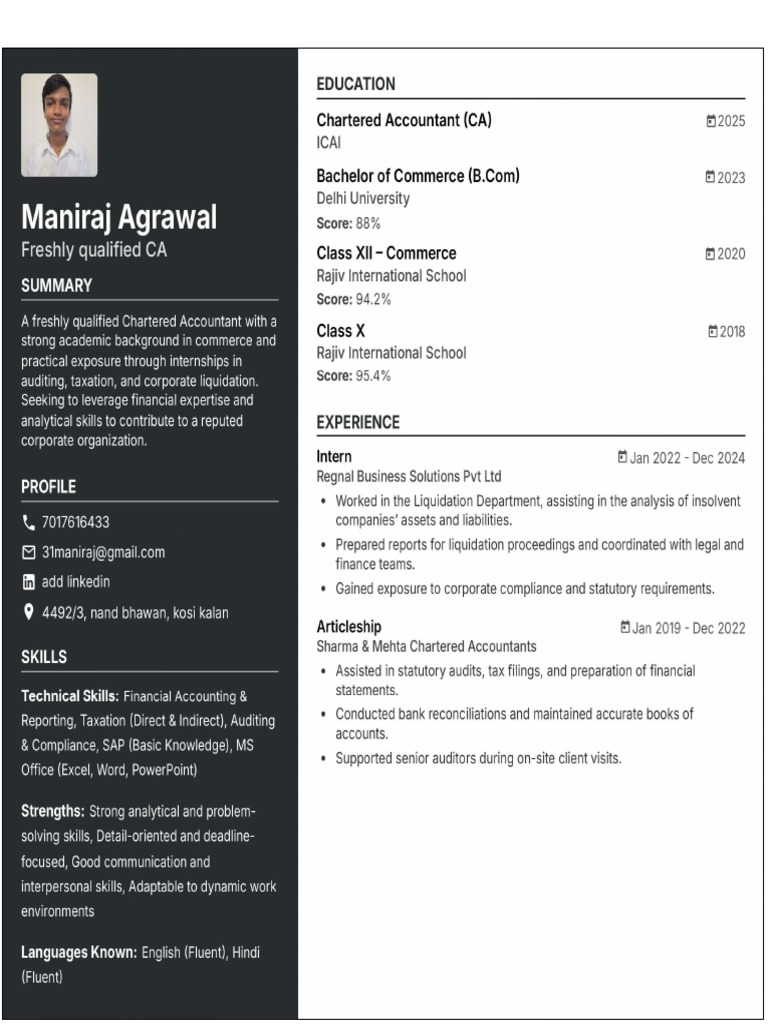 Maniraj Agrawal
Freshly qualified CA

SUMMARY

A freshly qualified Chartered Accountant with a strong academic background in commerce and practical exposure through internships in auditing, taxation, and corporate liquidation. Seeking to leverage financial expertise and analytical skills to contribute to a reputed corporate organization.

PROFILE

7017616433
31maniraj@gmail.com
add linkedin
4492/3, nand bhawan, kosi kalan

SKILLS

Technical Skills: Financial Accounting & Reporting, Taxation (Direct & Indirect), Auditing & Compliance, SAP (Basic Knowledge), MS Office (Excel, Word, PowerPoint)

Strengths: Strong analytical and problem-solving skills, Detail-oriented and deadline-focused, Good communication and interpersonal skills, Adaptable to dynamic work environments

Languages Known: English (Fluent), Hindi (Fluent)

EDUCATION

Chartered Accountant (CA) 2025
ICAI

Bachelor of Commerce (B.Com) 2023
Delhi University
Score: 88%

Class XII – Commerce 2020
Rajiv International School
Score: 94.2%

Class X 2018
Rajiv International School
Score: 95.4%

EXPERIENCE

Intern Jan 2022 - Dec 2024
Regnal Business Solutions Pvt Ltd
• Worked in the Liquidation Department, assisting in the analysis of insolvent companies' assets and liabilities.
• Prepared reports for liquidation proceedings and coordinated with legal and finance teams.
• Gained exposure to corporate compliance and statutory requirements.

Articleship Jan 2019 - Dec 2022
Sharma & Mehta Chartered Accountants
• Assisted in statutory audits, tax filings, and preparation of financial statements.
• Conducted bank reconciliations and maintained accurate books of accounts.
• Supported senior auditors during on-site client visits.